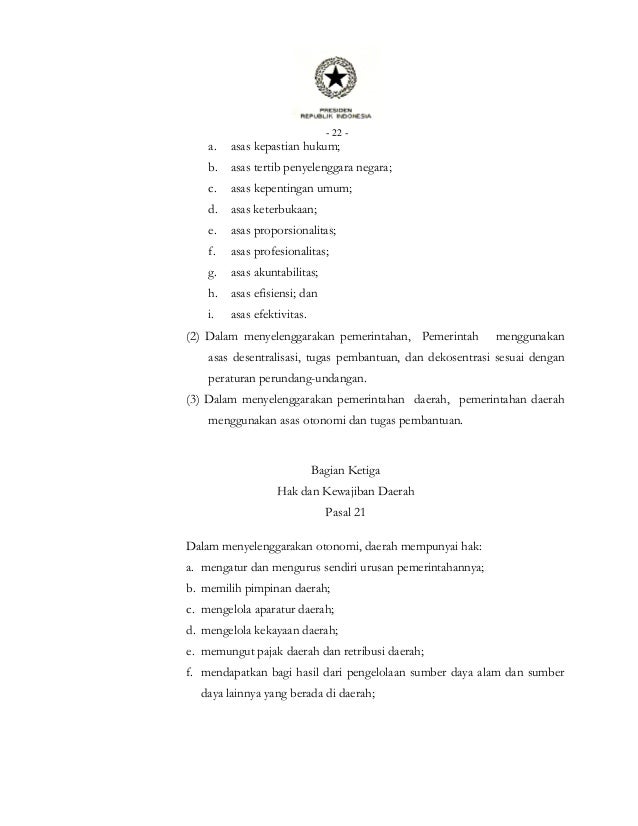 PRESIDEN
REPUBLIK INDONESIA

- 22 -

a. asas kepastian hukum;
b. asas tertib penyelenggara negara;
c. asas kepentingan umum;
d. asas keterbukaan;
e. asas proporsionalitas;
f. asas profesionalitas;
g. asas akuntabilitas;
h. asas efisiensi; dan
i. asas efektivitas.

(2) Dalam menyelenggarakan pemerintahan, Pemerintah menggunakan asas desentralisasi, tugas pembantuan, dan dekosentrasi sesuai dengan peraturan perundang-undangan.

(3) Dalam menyelenggarakan pemerintahan daerah, pemerintahan daerah menggunakan asas otonomi dan tugas pembantuan.

Bagian Ketiga
Hak dan Kewajiban Daerah
Pasal 21

Dalam menyelenggarakan otonomi, daerah mempunyai hak:
a. mengatur dan mengurus sendiri urusan pemerintahannya;
b. memilih pimpinan daerah;
c. mengelola aparatur daerah;
d. mengelola kekayaan daerah;
e. memungut pajak daerah dan retribusi daerah;
f. mendapatkan bagi hasil dari pengelolaan sumber daya alam dan sumber daya lainnya yang berada di daerah;